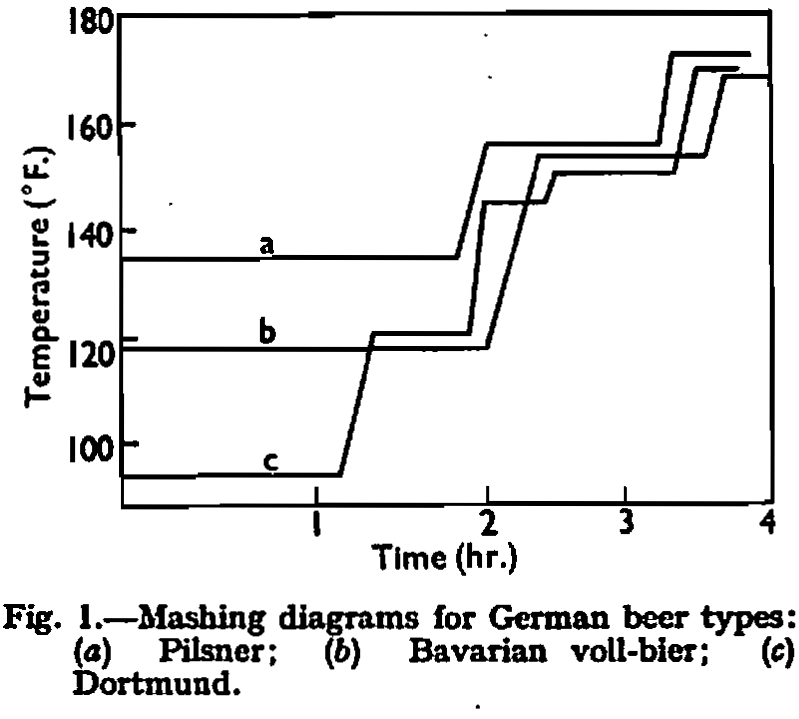 180
160
140
120
100
Temperature (°F.)
a
b
c
1
2
3
4
Time (hr.)

Fig. 1.—Mashing diagrams for German beer types: (a) Pilsner; (b) Bavarian voll-bier; (c) Dortmund.